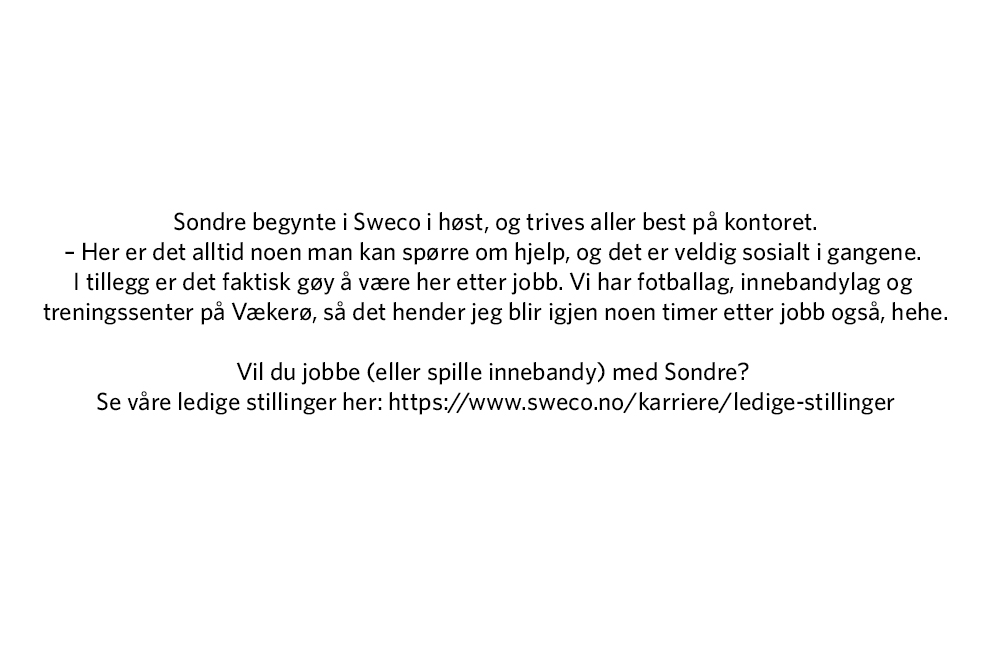 Sondre begynte i Sweco i høst, og trives aller best på kontoret.
– Her er det alltid noen man kan spørre om hjelp, og det er veldig sosialt i gangene. I tillegg er det faktisk gøy å være her etter jobb. Vi har fotballag, innebandylag og treningssenter på Vækerø, så det hender jeg blir igjen noen timer etter jobb også, hehe.

Vil du jobbe (eller spille innebandy) med Sondre?
Se våre ledige stillinger her: https://www.sweco.no/karriere/ledige-stillinger